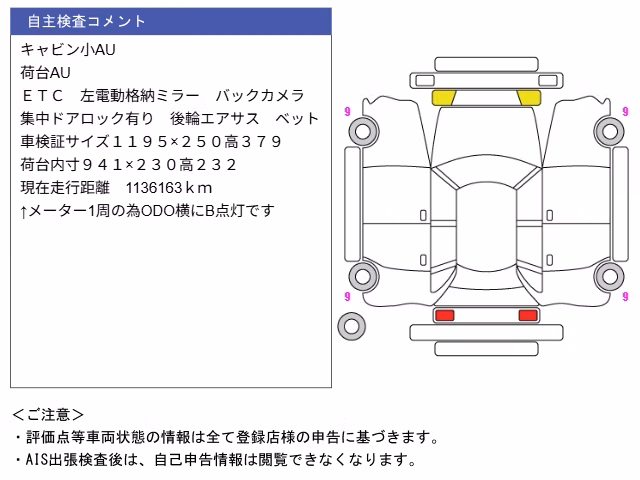 自主検査コメント

キャビン小AU
荷台AU
ＥＴＣ　左電動格納ミラー　バックカメラ
集中ドアロック有り　後輪エアサス　ベット
車検証サイズ１１９５×２５０高３７９
荷台内寸９４１×２３０高２３２
現在走行距離　1136163ｋｍ
↑メーター1周の為ODO横にB点灯です

9
9
9
9

＜ご注意＞
・評価点等車両状態の情報は全て登録店様の申告に基づきます。
・AIS出張検査後は、自己申告情報は閲覧できなくなります。